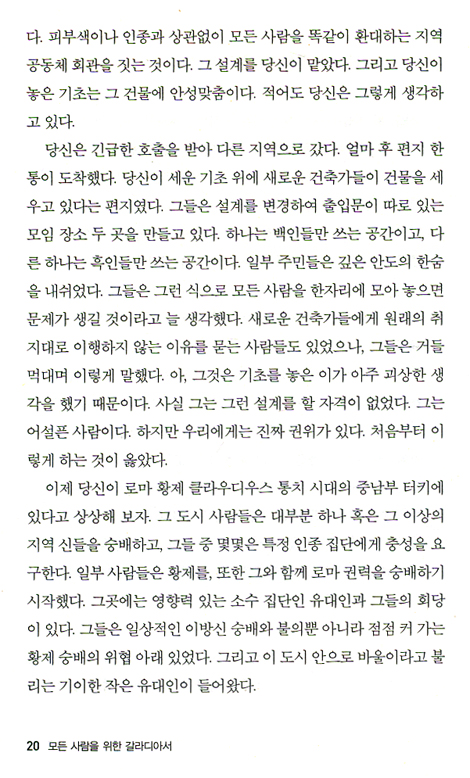 다. 피부색이나 인종과 상관없이 모든 사람을 똑같이 환대하는 지역 공동체 회관을 짓는 것이다. 그 설계를 당신이 맡았다. 그리고 당신이 놓은 기초는 그 건물에 안성맞춤이다. 적어도 당신은 그렇게 생각하고 있다.

당신은 긴급한 호출을 받아 다른 지역으로 갔다. 얼마 후 편지 한 통이 도착했다. 당신이 세운 기초 위에 새로운 건축가들이 건물을 세우고 있다는 편지였다. 그들은 설계를 변경하여 출입문이 따로 있는 모임 장소 두 곳을 만들고 있다. 하나는 백인들만 쓰는 공간이고, 다른 하나는 흑인들만 쓰는 공간이다. 일부 주민들은 깊은 안도의 한숨을 내쉬었다. 그들은 그런 식으로 모든 사람을 한자리에 모아 놓으면 문제가 생길 것이라고 늘 생각했다. 새로운 건축가들에게 원래의 취지대로 이행하지 않는 이유를 묻는 사람들도 있었으나, 그들은 거들먹대며 이렇게 말했다. 아, 그것은 기초를 놓은 이가 아주 괴상한 생각을 했기 때문이다. 사실 그는 그런 설계를 할 자격이 없었다. 그는 어설픈 사람이다. 하지만 우리에게는 진짜 권위가 있다. 처음부터 이렇게 하는 것이 옳았다.

이제 당신이 로마 황제 클라우디우스 통치 시대의 중남부 터키에 있다고 상상해 보자. 그 도시 사람들은 대부분 하나 혹은 그 이상의 지역 신들을 숭배하고, 그들 중 몇몇은 특정 인종 집단에게 충성을 요구한다. 일부 사람들은 황제를, 또한 그와 함께 로마 권력을 숭배하기 시작했다. 그곳에는 영향력 있는 소수 집단인 유대인과 그들의 회당이 있다. 그들은 일상적인 이방신 숭배와 불의뿐 아니라 점점 커 가는 황제 숭배의 위협 아래 있었다. 그리고 이 도시 안으로 바울이라고 불리는 기이한 작은 유대인이 들어왔다.

20 모든 사람을 위한 갈라디아서